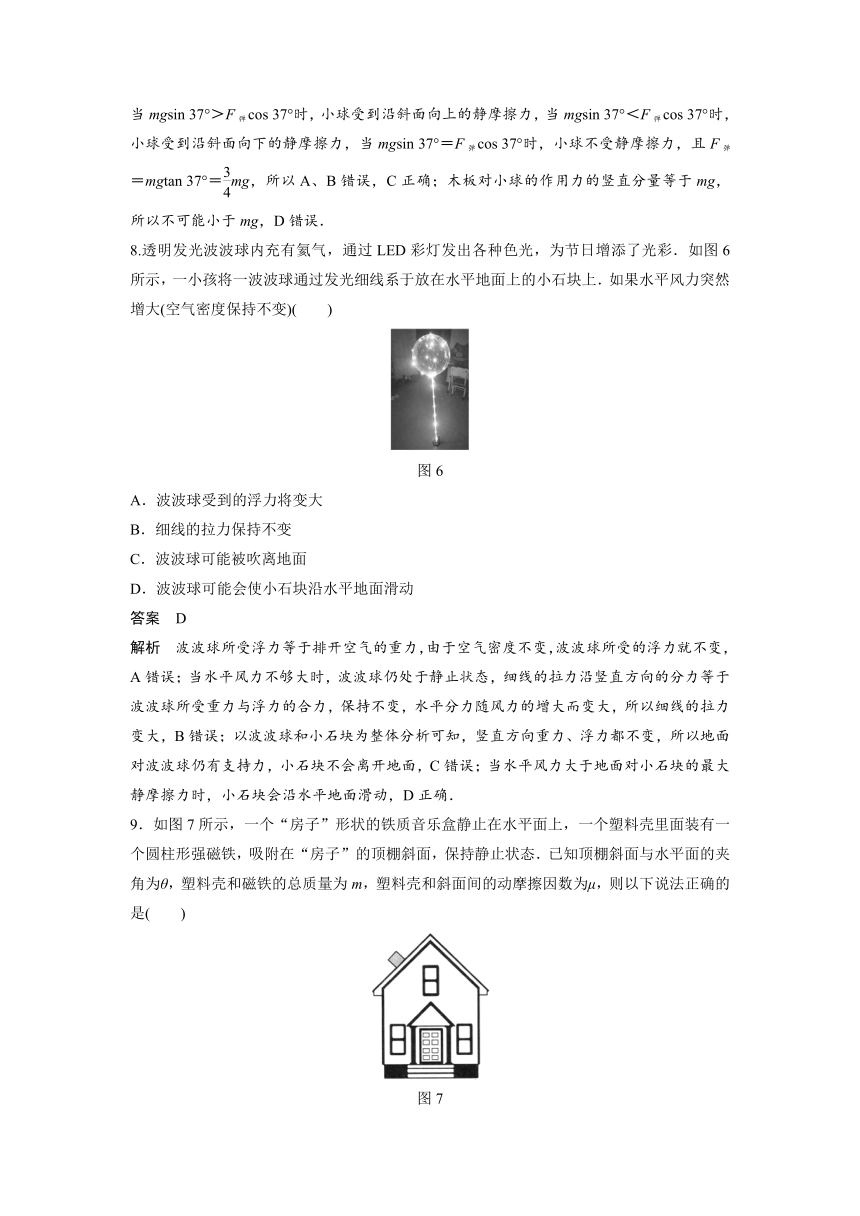 当 $mg\sin 37°>F_{弹}\cos 37°$时，小球受到沿斜面向上的静摩擦力，当 $mg\sin 37°<F_{弹}\cos 37°$时，小球受到沿斜面向下的静摩擦力，当 $mg\sin 37°=F_{弹}\cos 37°$时，小球不受静摩擦力，且 $F_{弹}=mg\tan 37°=\frac{3}{4}mg$，所以 A、B 错误，C 正确；木板对小球的作用力的竖直分量等于 $mg$，所以不可能小于 $mg$，D 错误．

8.透明发光波波球内充有氦气，通过 LED 彩灯发出各种色光，为节日增添了光彩．如图 6 所示，一小孩将一波波球通过发光细线系于放在水平地面上的小石块上．如果水平风力突然增大(空气密度保持不变)(　　)

图 6

A．波波球受到的浮力将变大
B．细线的拉力保持不变
C．波波球可能被吹离地面
D．波波球可能会使小石块沿水平地面滑动

答案　D

解析　波波球所受浮力等于排开空气的重力，由于空气密度不变，波波球所受的浮力就不变，A 错误；当水平风力不够大时，波波球仍处于静止状态，细线的拉力沿竖直方向的分力等于波波球所受重力与浮力的合力，保持不变，水平分力随风力的增大而变大，所以细线的拉力变大，B 错误；以波波球和小石块为整体分析可知，竖直方向重力、浮力都不变，所以地面对波波球仍有支持力，小石块不会离开地面，C 错误；当水平风力大于地面对小石块的最大静摩擦力时，小石块会沿水平地面滑动，D 正确．

9．如图 7 所示，一个“房子”形状的铁质音乐盒静止在水平面上，一个塑料壳里面装有一个圆柱形强磁铁，吸附在“房子”的顶棚斜面，保持静止状态．已知顶棚斜面与水平面的夹角为$\theta$，塑料壳和磁铁的总质量为 $m$，塑料壳和斜面间的动摩擦因数为$\mu$，则以下说法正确的是(　　)

图 7